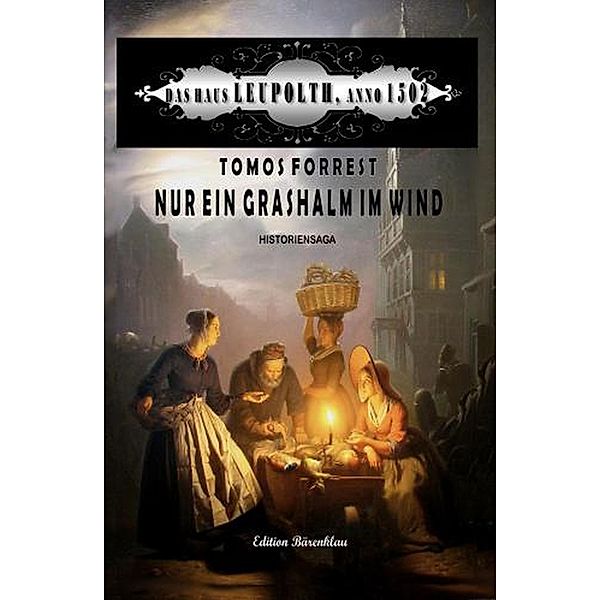 DAS HAUS LEUPOLTH, ANNO 1502

TOMOS FORREST

NUR EIN GRASHALM IM WIND

HISTORIENSAGA

Edition Bärenklau